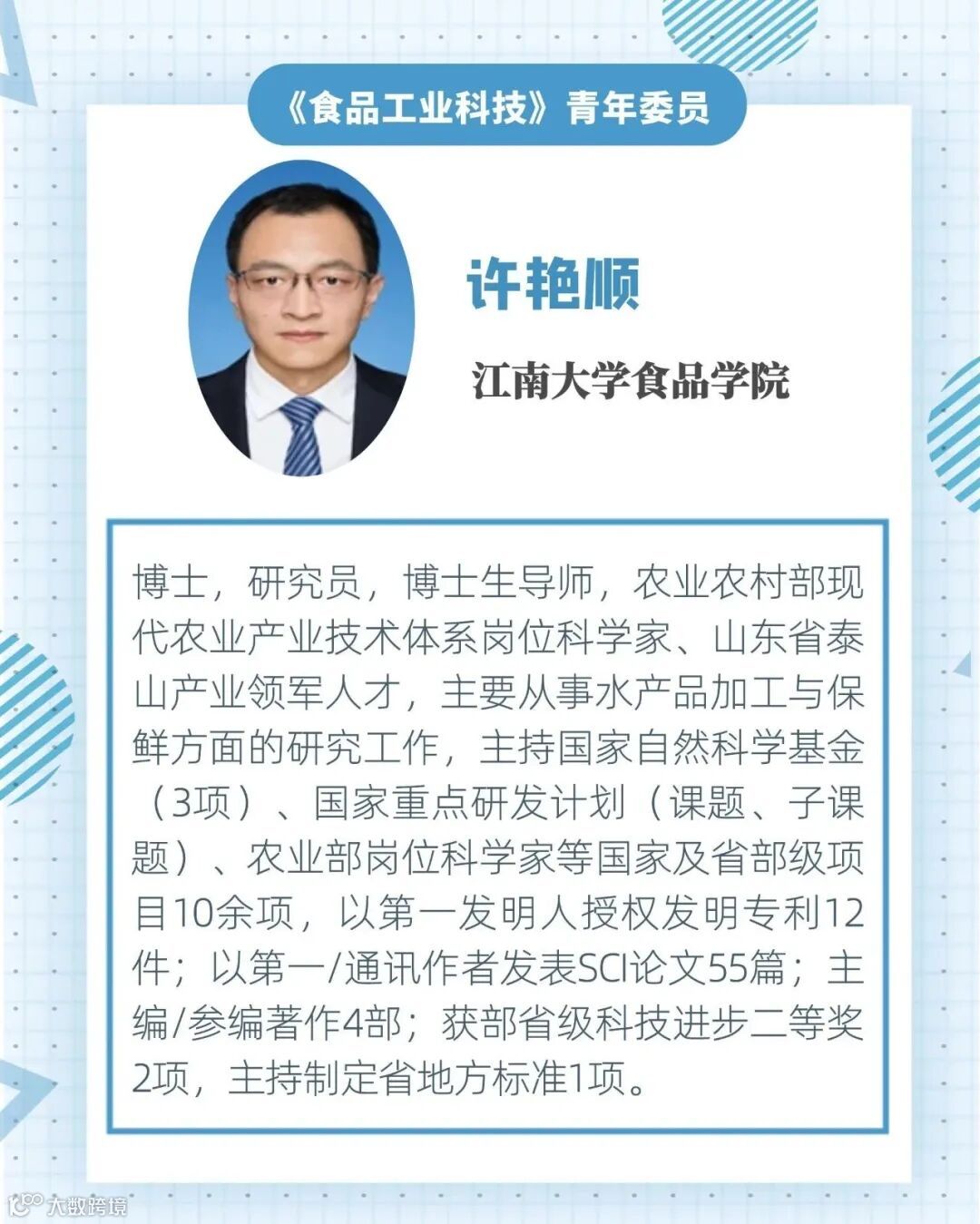 《食品工业科技》青年委员

许艳顺

江南大学食品学院

博士，研究员，博士生导师，农业农村部现代农业产业技术体系岗位科学家、山东省泰山产业领军人才，主要从事水产品加工与保鲜方面的研究工作，主持国家自然科学基金（3项）、国家重点研发计划（课题、子课题）、农业部岗位科学家等国家及省部级项目10余项，以第一发明人授权发明专利12件；以第一/通讯作者发表SCI论文55篇；主编/参编著作4部；获部省级科技进步二等奖2项，主持制定省地方标准1项。

大数跨境